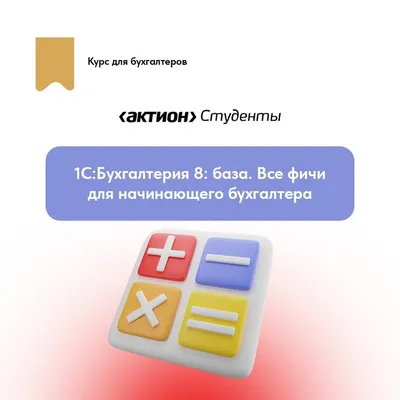 Курс для бухгалтеров

‹актион› Студенты

1С:Бухгалтерия 8: база. Все фичи для начинающего бухгалтера